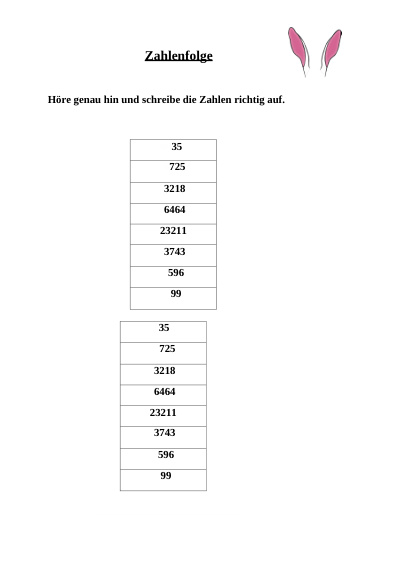 Zahlenfolge

Höre genau hin und schreibe die Zahlen richtig auf.

| 35 |
|---|
| 725 |
| 3218 |
| 6464 |
| 23211 |
| 3743 |
| 596 |
| 99 |

| 35 |
|---|
| 725 |
| 3218 |
| 6464 |
| 23211 |
| 3743 |
| 596 |
| 99 |